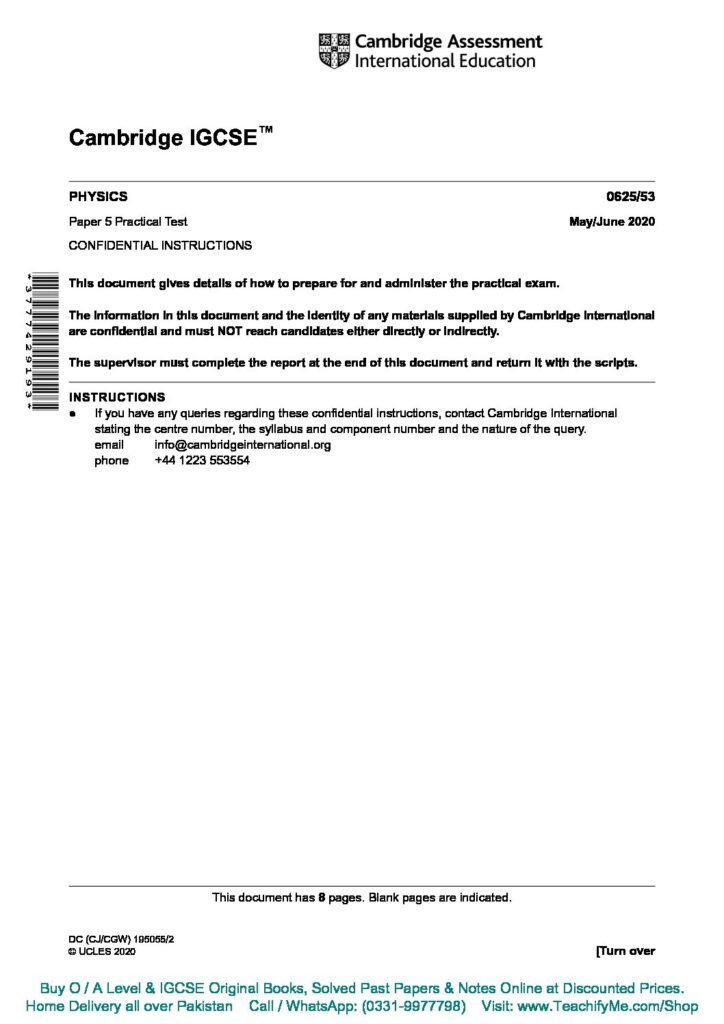 Cambridge Assessment International Education

Cambridge IGCSE™

PHYSICS 0625/53

Paper 5 Practical Test May/June 2020

CONFIDENTIAL INSTRUCTIONS

*3777429193*

This document gives details of how to prepare for and administer the practical exam.

The information in this document and the identity of any materials supplied by Cambridge International are confidential and must NOT reach candidates either directly or indirectly.

The supervisor must complete the report at the end of this document and return it with the scripts.

INSTRUCTIONS

● If you have any queries regarding these confidential instructions, contact Cambridge International stating the centre number, the syllabus and component number and the nature of the query.
email info@cambridgeinternational.org
phone +44 1223 553554

This document has 8 pages. Blank pages are indicated.

DC (CJ/CGW) 195055/2
© UCLES 2020

[Turn over

Buy O / A Level & IGCSE Original Books, Solved Past Papers & Notes Online at Discounted Prices.
Home Delivery all over Pakistan Call / WhatsApp: (0331-9977798) Visit: www.TeachifyMe.com/Shop